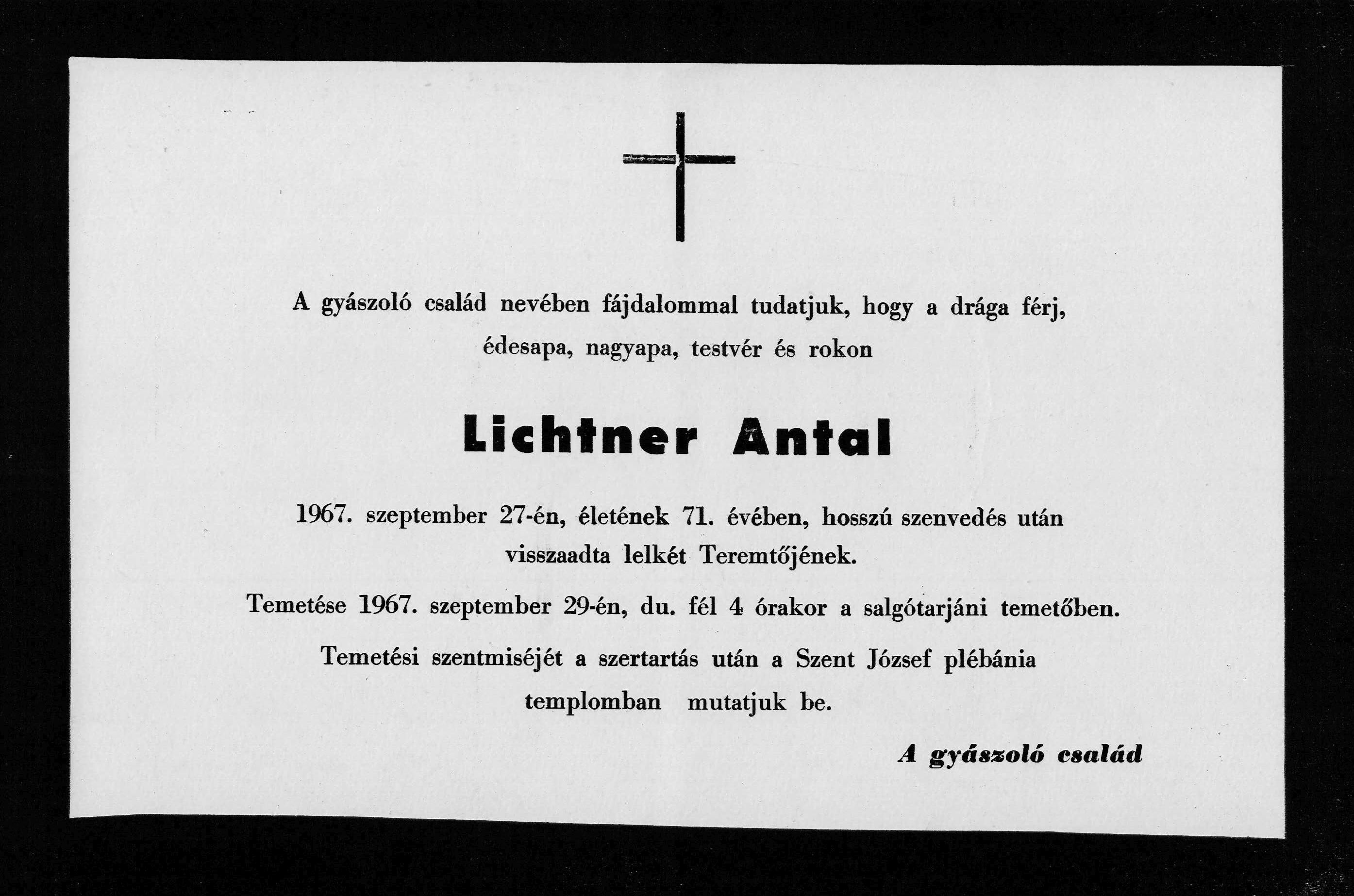 A gyászoló család nevében fájdalommal tudatjuk, hogy a drága férj, édesapa, nagyapa, testvér és rokon

Lichtner Antal

1967. szeptember 27-én, életének 71. évében, hosszú szenvedés után visszaadta lelkét Teremtőjének.

Temetése 1967. szeptember 29-én, du. fél 4 órakor a salgótarjáni temetőben.

Temetési szentmiséjét a szertartás után a Szent József plébánia templomban mutatjuk be.

A gyászoló család